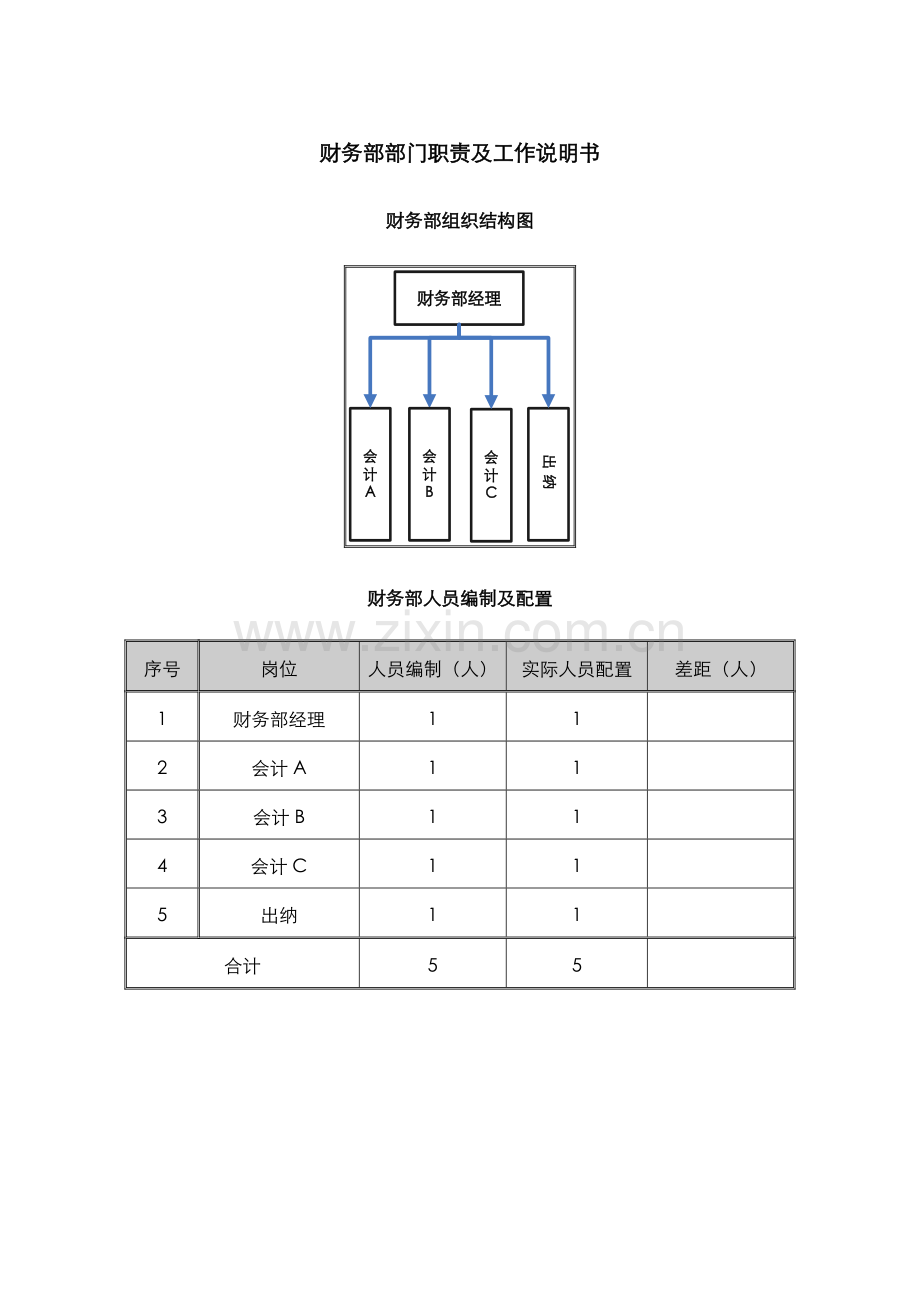 财务部部门职责及工作说明书

财务部组织结构图

财务部经理

会计A

会计B

会计C

出纳

财务部人员编制及配置

| 序号 | 岗位 | 人员编制（人） | 实际人员配置 | 差距（人） |
|---|---|---|---|---|
| 1 | 财务部经理 | 1 | 1 | |
| 2 | 会计A | 1 | 1 | |
| 3 | 会计B | 1 | 1 | |
| 4 | 会计C | 1 | 1 | |
| 5 | 出纳 | 1 | 1 | |
| 合计 | | 5 | 5 | |

www.zixin.com.cn